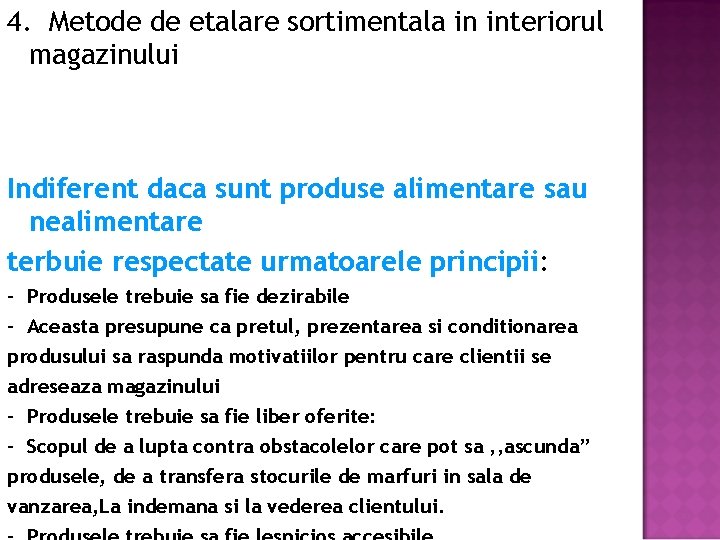 4. Metode de etalare sortimentala in interiorul magazinului

Indiferent daca sunt produse alimentare sau nealimentare
terbuie respectate urmatoarele principii:
- Produsele trebuie sa fie dezirabile
- Aceasta presupune ca pretul, prezentarea si conditionarea produsului sa raspunda motivatiilor pentru care clientii se adreseaza magazinului
- Produsele trebuie sa fie liber oferite:
- Scopul de a lupta contra obstacolelor care pot sa ,,ascunda” produsele, de a transfera stocurile de marfuri in sala de vanzarea,La indemana si la vederea clientului.
- Produsele trebuie sa fie lesnicios accesibile